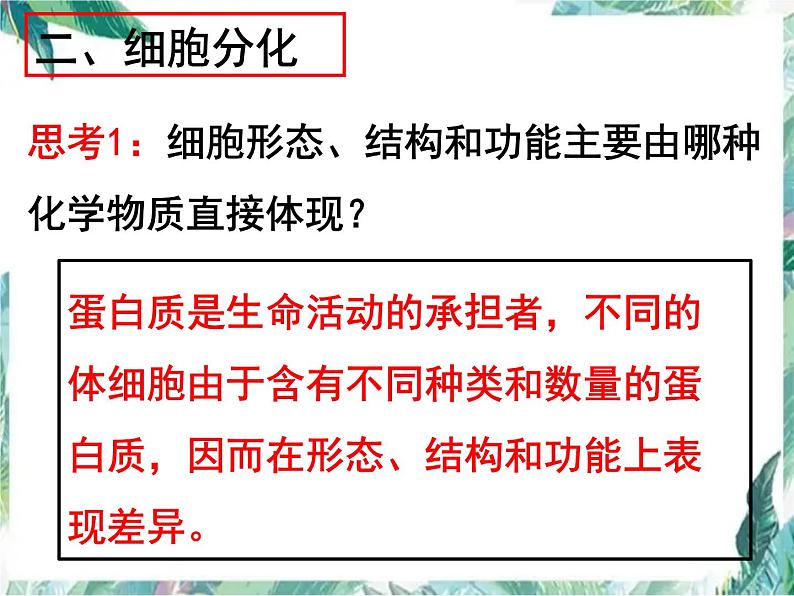 二、细胞分化

思考1：细胞形态、结构和功能主要由哪种化学物质直接体现？

蛋白质是生命活动的承担者，不同的体细胞由于含有不同种类和数量的蛋白质，因而在形态、结构和功能上表现差异。